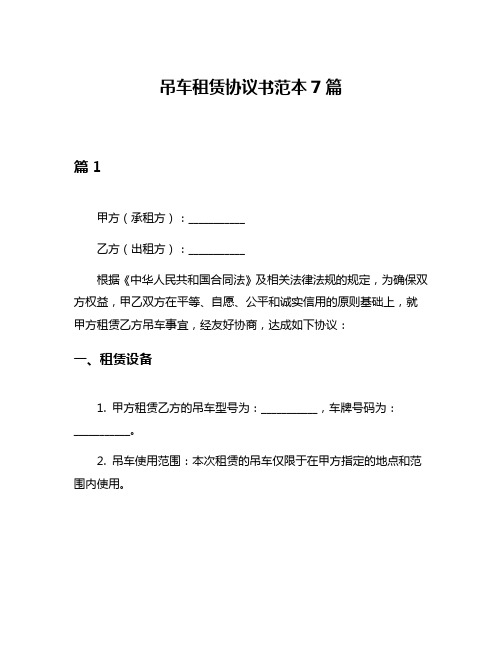 吊车租赁协议书范本 7 篇

篇 1

甲方（承租方）：__________

乙方（出租方）：__________

根据《中华人民共和国合同法》及相关法律法规的规定，为确保双方权益，甲乙双方在平等、自愿、公平和诚实信用的原则基础上，就甲方租赁乙方吊车事宜，经友好协商，达成如下协议：

一、租赁设备

1. 甲方租赁乙方的吊车型号为：__________，车牌号码为：__________。

2. 吊车使用范围：本次租赁的吊车仅限于在甲方指定的地点和范围内使用。